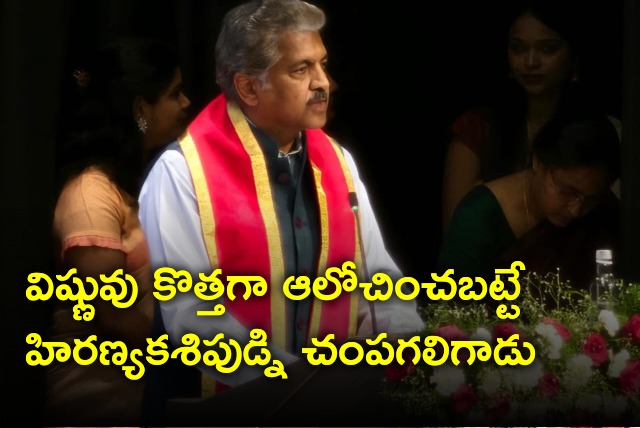 విష్ణువు కొత్తగా ఆలోచించబట్టే
హిరణ్యకశిపుడ్ని చంపగలిగాడు